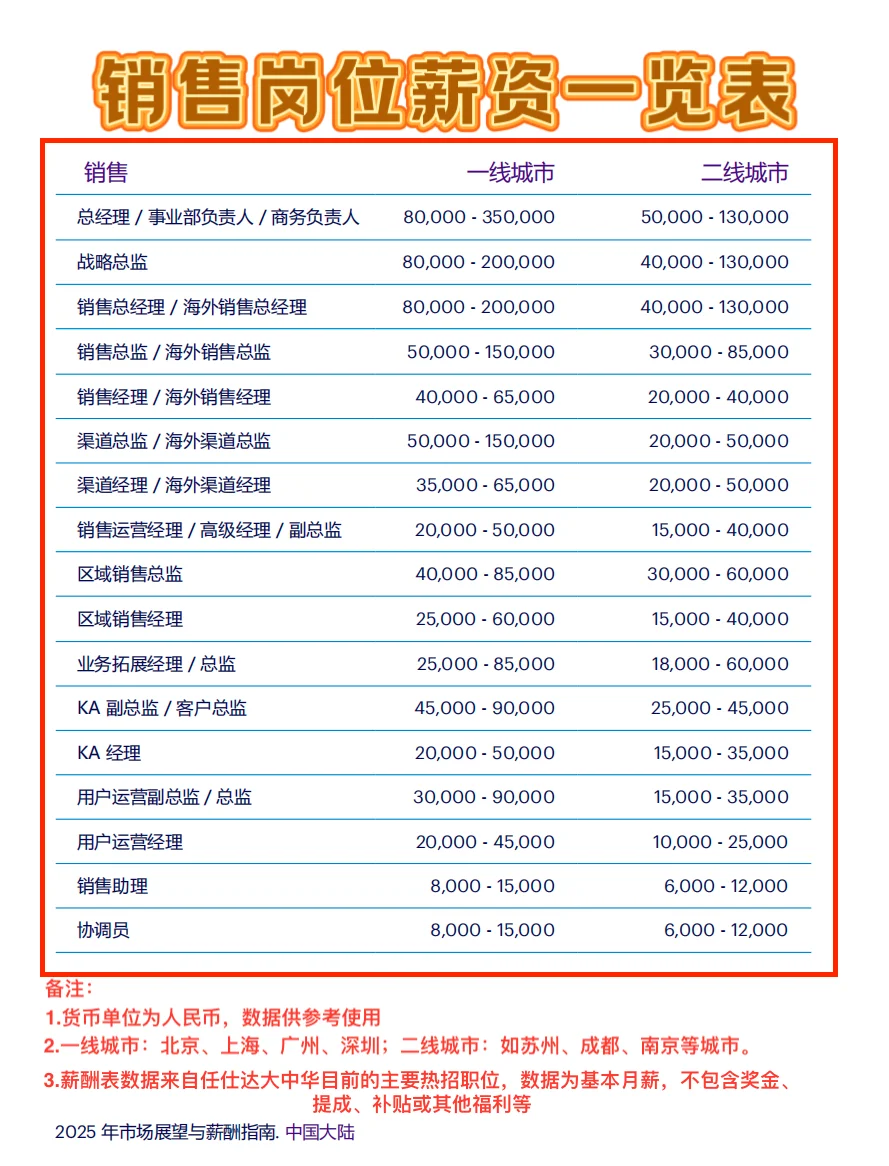 销售岗位薪资一览表

| 销售 | 一线城市 | 二线城市 |
|---|---|---|
| 总经理 / 事业部负责人 / 商务负责人 | 80,000 - 350,000 | 50,000 - 130,000 |
| 战略总监 | 80,000 - 200,000 | 40,000 - 130,000 |
| 销售总经理 / 海外销售总经理 | 80,000 - 200,000 | 40,000 - 130,000 |
| 销售总监 / 海外销售总监 | 50,000 - 150,000 | 30,000 - 85,000 |
| 销售经理 / 海外销售经理 | 40,000 - 65,000 | 20,000 - 40,000 |
| 渠道总监 / 海外渠道总监 | 50,000 - 150,000 | 20,000 - 50,000 |
| 渠道经理 / 海外渠道经理 | 35,000 - 65,000 | 20,000 - 50,000 |
| 销售运营经理 / 高级经理 / 副总监 | 20,000 - 50,000 | 15,000 - 40,000 |
| 区域销售总监 | 40,000 - 85,000 | 30,000 - 60,000 |
| 区域销售经理 | 25,000 - 60,000 | 15,000 - 40,000 |
| 业务拓展经理 / 总监 | 25,000 - 85,000 | 18,000 - 60,000 |
| KA 副总监 / 客户总监 | 45,000 - 90,000 | 25,000 - 45,000 |
| KA 经理 | 20,000 - 50,000 | 15,000 - 35,000 |
| 用户运营副总监 / 总监 | 30,000 - 90,000 | 15,000 - 35,000 |
| 用户运营经理 | 20,000 - 45,000 | 10,000 - 25,000 |
| 销售助理 | 8,000 - 15,000 | 6,000 - 12,000 |
| 协调员 | 8,000 - 15,000 | 6,000 - 12,000 |

备注：
1.货币单位为人民币，数据供参考使用
2.一线城市：北京、上海、广州、深圳；二线城市：如苏州、成都、南京等城市。
3.薪酬表数据来自任仕达大中华目前的主要热招职位，数据为基本月薪，不包含奖金、提成、补贴或其他福利等

2025 年市场展望与薪酬指南. 中国大陆